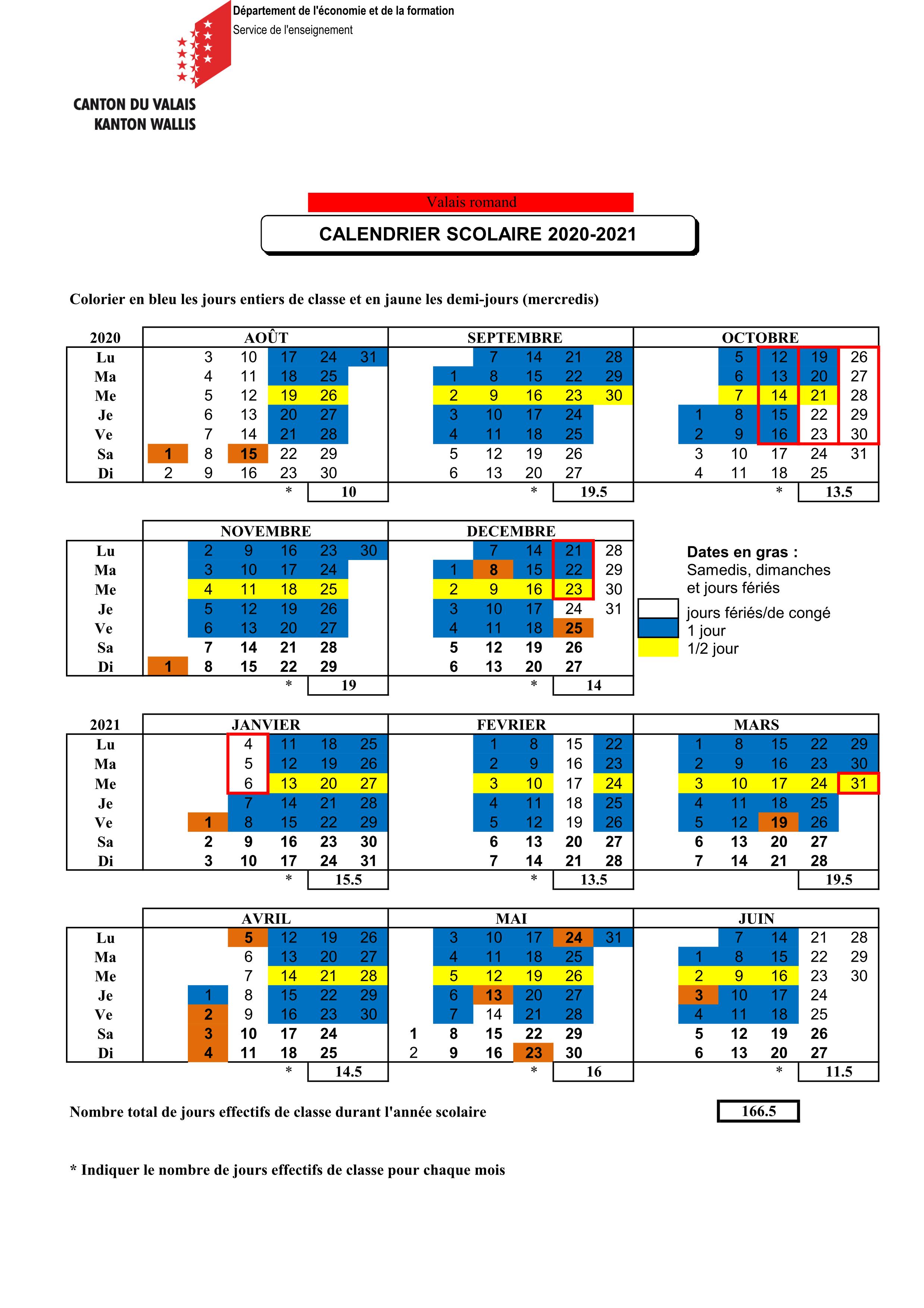 Département de l'économie et de la formation
Service de l'enseignement

CANTON DU VALAIS
KANTON WALLIS

Valais romand

CALENDRIER SCOLAIRE 2020-2021

Colorier en bleu les jours entiers de classe et en jaune les demi-jours (mercredis)

| 2020 | AOÛT | | | | | | SEPTEMBRE | | | | | | OCTOBRE | | | | | |
|---|---|---|---|---|---|---|---|---|---|---|---|---|---|---|---|---|---|---|
| Lu | | 3 | 10 | 17 | 24 | 31 | | | 7 | 14 | 21 | 28 | | | 5 | 12 | 19 | 26 |
| Ma | | 4 | 11 | 18 | 25 | | | 1 | 8 | 15 | 22 | 29 | | | 6 | 13 | 20 | 27 |
| Me | | 5 | 12 | 19 | 26 | | | 2 | 9 | 16 | 23 | 30 | | | 7 | 14 | 21 | 28 |
| Je | | 6 | 13 | 20 | 27 | | | 3 | 10 | 17 | 24 | | | 1 | 8 | 15 | 22 | 29 |
| Ve | | 7 | 14 | 21 | 28 | | | 4 | 11 | 18 | 25 | | | 2 | 9 | 16 | 23 | 30 |
| Sa | 1 | 8 | 15 | 22 | 29 | | | 5 | 12 | 19 | 26 | | | 3 | 10 | 17 | 24 | 31 |
| Di | 2 | 9 | 16 | 23 | 30 | | | 6 | 13 | 20 | 27 | | | 4 | 11 | 18 | 25 | |
| | | | | * | 10 | | | | | * | 19.5 | | | | | * | 13.5 | |

| | NOVEMBRE | | | | | | DECEMBRE | | | | | |
|---|---|---|---|---|---|---|---|---|---|---|---|---|
| Lu | | 2 | 9 | 16 | 23 | 30 | | | 7 | 14 | 21 | 28 |
| Ma | | 3 | 10 | 17 | 24 | | | 1 | 8 | 15 | 22 | 29 |
| Me | | 4 | 11 | 18 | 25 | | | 2 | 9 | 16 | 23 | 30 |
| Je | | 5 | 12 | 19 | 26 | | | 3 | 10 | 17 | 24 | 31 |
| Ve | | 6 | 13 | 20 | 27 | | | 4 | 11 | 18 | 25 | |
| Sa | | 7 | 14 | 21 | 28 | | | 5 | 12 | 19 | 26 | |
| Di | 1 | 8 | 15 | 22 | 29 | | | 6 | 13 | 20 | 27 | |
| | | | | * | 19 | | | | | * | 14 | |

Dates en gras :
Samedis, dimanches et jours fériés
jours fériés/de congé
1 jour
1/2 jour

| 2021 | JANVIER | | | | | | FEVRIER | | | | | | MARS | | | | | |
|---|---|---|---|---|---|---|---|---|---|---|---|---|---|---|---|---|---|---|
| Lu | | | 4 | 11 | 18 | 25 | | | 1 | 8 | 15 | 22 | | 1 | 8 | 15 | 22 | 29 |
| Ma | | | 5 | 12 | 19 | 26 | | | 2 | 9 | 16 | 23 | | 2 | 9 | 16 | 23 | 30 |
| Me | | | 6 | 13 | 20 | 27 | | | 3 | 10 | 17 | 24 | | 3 | 10 | 17 | 24 | 31 |
| Je | | | 7 | 14 | 21 | 28 | | | 4 | 11 | 18 | 25 | | 4 | 11 | 18 | 25 | |
| Ve | | 1 | 8 | 15 | 22 | 29 | | | 5 | 12 | 19 | 26 | | 5 | 12 | 19 | 26 | |
| Sa | | 2 | 9 | 16 | 23 | 30 | | | 6 | 13 | 20 | 27 | | 6 | 13 | 20 | 27 | |
| Di | | 3 | 10 | 17 | 24 | 31 | | | 7 | 14 | 21 | 28 | | 7 | 14 | 21 | 28 | |
| | | | | * | 15.5 | | | | | * | 13.5 | | | | | | 19.5 | |

| | AVRIL | | | | | | MAI | | | | | | JUIN | | | | | |
|---|---|---|---|---|---|---|---|---|---|---|---|---|---|---|---|---|---|---|
| Lu | | | 5 | 12 | 19 | 26 | | 3 | 10 | 17 | 24 | 31 | | | 7 | 14 | 21 | 28 |
| Ma | | | 6 | 13 | 20 | 27 | | 4 | 11 | 18 | 25 | | | 1 | 8 | 15 | 22 | 29 |
| Me | | | 7 | 14 | 21 | 28 | | 5 | 12 | 19 | 26 | | | 2 | 9 | 16 | 23 | 30 |
| Je | | 1 | 8 | 15 | 22 | 29 | | 6 | 13 | 20 | 27 | | | 3 | 10 | 17 | 24 | |
| Ve | | 2 | 9 | 16 | 23 | 30 | | 7 | 14 | 21 | 28 | | | 4 | 11 | 18 | 25 | |
| Sa | | 3 | 10 | 17 | 24 | | 1 | 8 | 15 | 22 | 29 | | | 5 | 12 | 19 | 26 | |
| Di | | 4 | 11 | 18 | 25 | | 2 | 9 | 16 | 23 | 30 | | | 6 | 13 | 20 | 27 | |
| | | | | * | 14.5 | | | | | * | 16 | | | | | * | 11.5 | |

Nombre total de jours effectifs de classe durant l'année scolaire 166.5

* Indiquer le nombre de jours effectifs de classe pour chaque mois